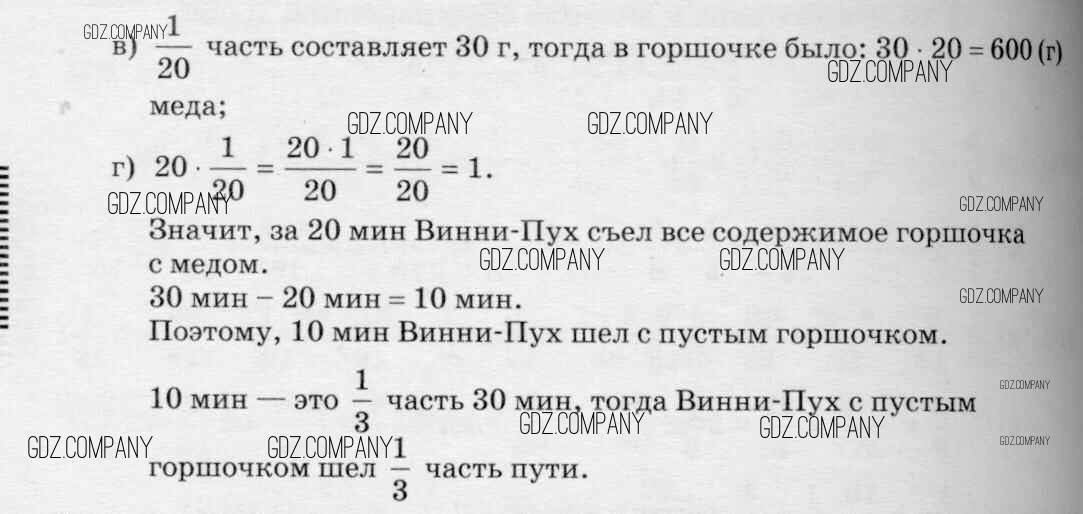 в) $\frac{1}{20}$ часть составляет 30 г, тогда в горшочке было: $30 \cdot 20 = 600$ (г) меда;

г) $20 \cdot \frac{1}{20} = \frac{20 \cdot 1}{20} = \frac{20}{20} = 1$.

Значит, за 20 мин Винни-Пух съел все содержимое горшочка с медом.

30 мин − 20 мин = 10 мин.

Поэтому, 10 мин Винни-Пух шел с пустым горшочком.

10 мин — это $\frac{1}{3}$ часть 30 мин, тогда Винни-Пух с пустым горшочком шел $\frac{1}{3}$ часть пути.

GDZ.COMPANY